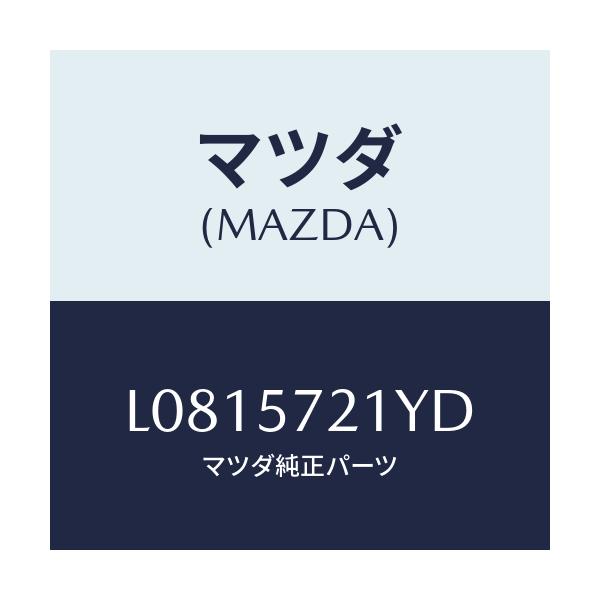 マツダ
(MAZDA)

L0815721YD
マツダ純正パーツ